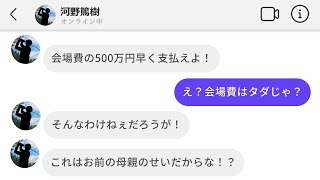 河野篤樹
オンライン中

会場費の500万円早く支払えよ！

え？会場費はタダじゃ？

そんなわけねぇだろうが！

これはお前の母親のせいだからな！？